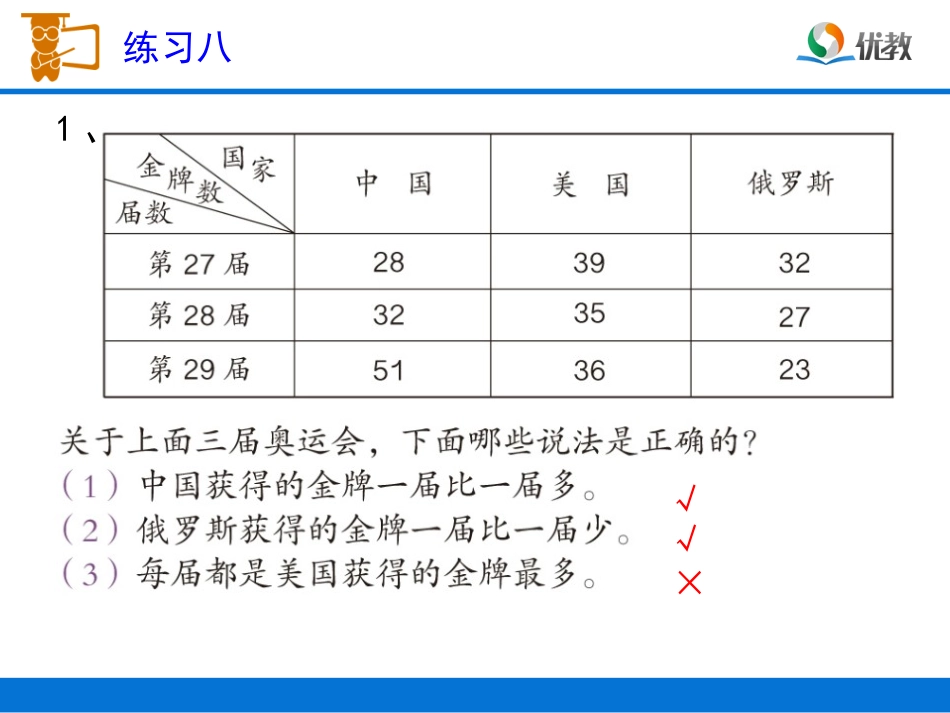 练习八

优教

1、

| 国家 金牌数 届数 | 中 国 | 美 国 | 俄罗斯 |
|---|---|---|---|
| 第 27 届 | 28 | 39 | 32 |
| 第 28 届 | 32 | 35 | 27 |
| 第 29 届 | 51 | 36 | 23 |

关于上面三届奥运会，下面哪些说法是正确的？
（1）中国获得的金牌一届比一届多。 √
（2）俄罗斯获得的金牌一届比一届少。 √
（3）每届都是美国获得的金牌最多。 ×